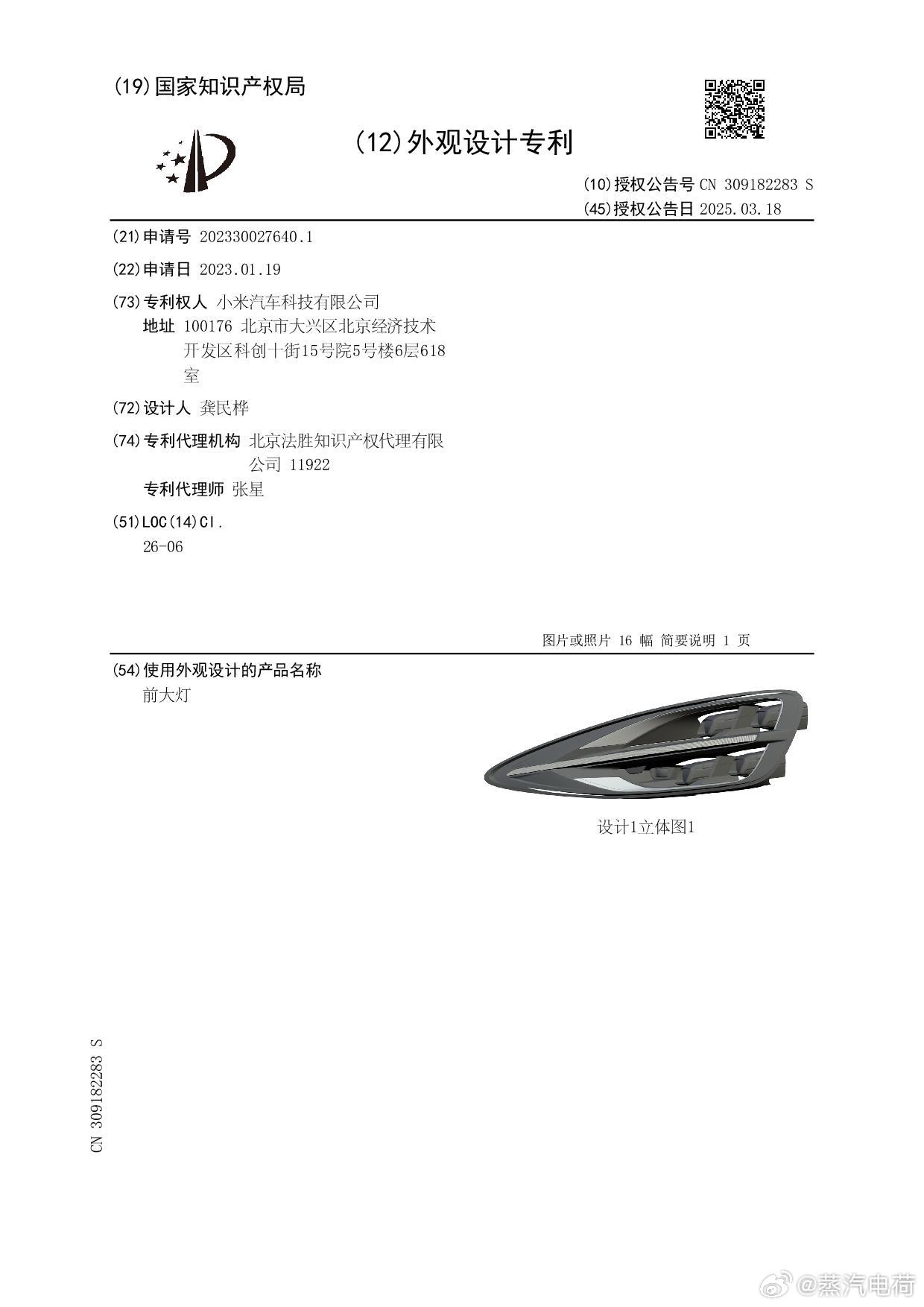 (19)国家知识产权局

(12)外观设计专利

(10)授权公告号 CN 309182283 S
(45)授权公告日 2025.03.18

(21)申请号 202330027640.1

(22)申请日 2023.01.19

(73)专利权人 小米汽车科技有限公司
地址 100176 北京市大兴区北京经济技术开发区科创十街15号院5号楼6层618室

(72)设计人 龚民桦

(74)专利代理机构 北京法胜知识产权代理有限公司 11922
专利代理师 张星

(51)LOC(14)Cl.
26-06

图片或照片 16 幅 简要说明 1 页

(54)使用外观设计的产品名称
前大灯

设计1立体图1

CN 309182283 S

@蒸汽电荷